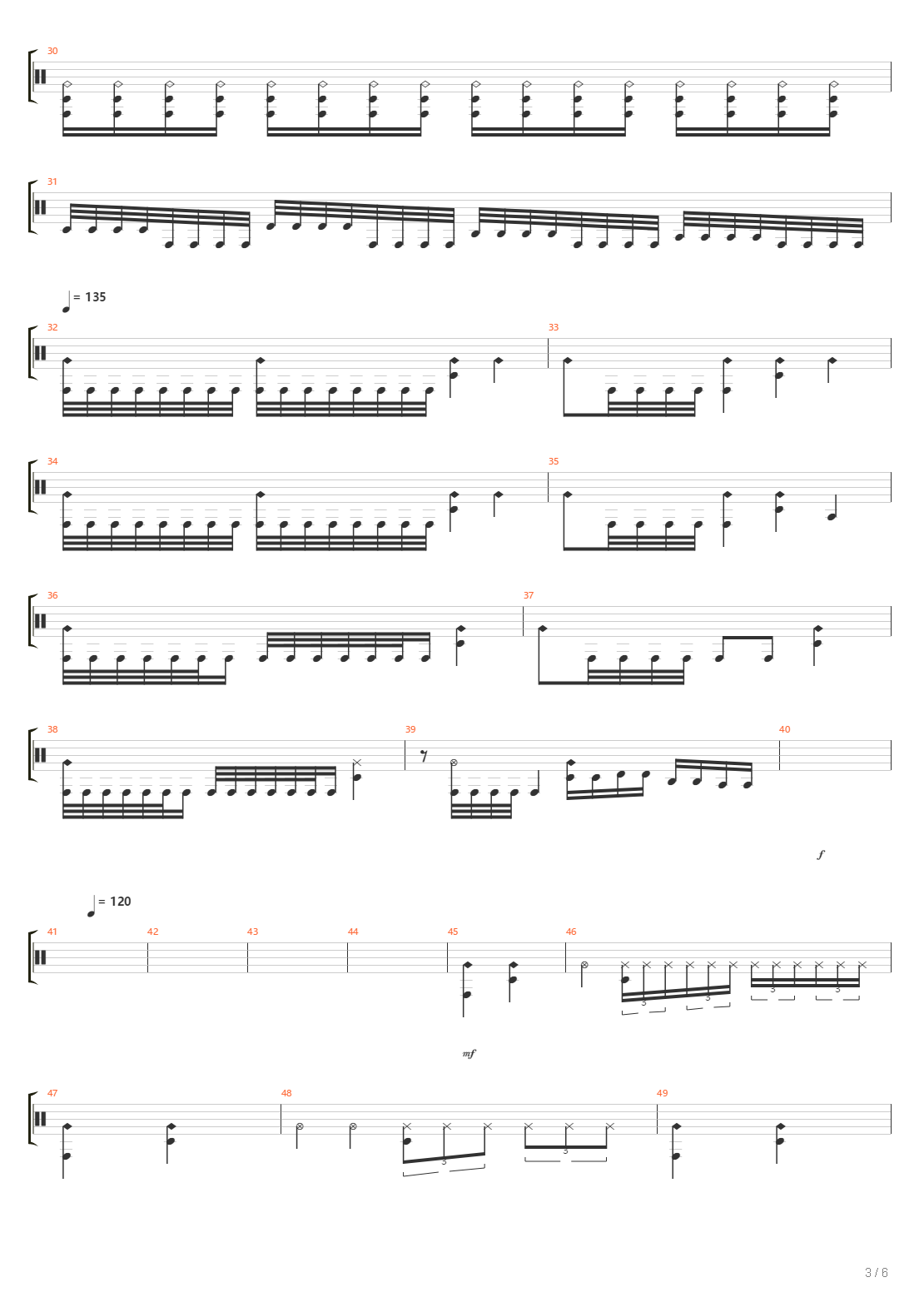 30

31

= 135

32

33

34

35

36

37

38

39

40

f

= 120

41

42

43

44

45

46

3

3

3

3

mf

47

48

3

3

49

3 / 6